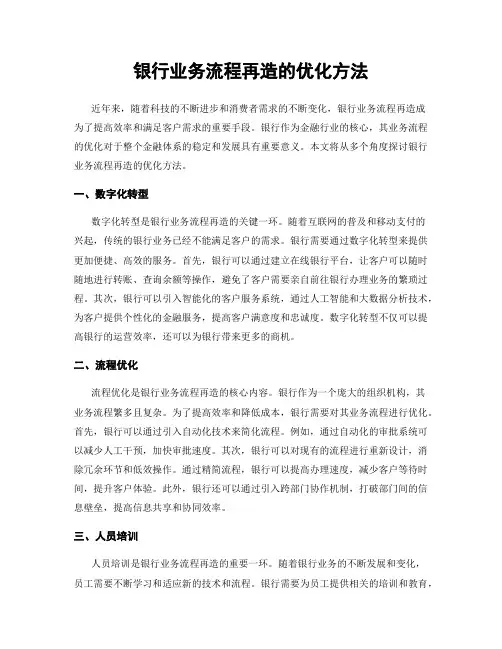 银行业务流程再造的优化方法

近年来，随着科技的不断进步和消费者需求的不断变化，银行业务流程再造成为了提高效率和满足客户需求的重要手段。银行作为金融行业的核心，其业务流程的优化对于整个金融体系的稳定和发展具有重要意义。本文将从多个角度探讨银行业务流程再造的优化方法。

一、数字化转型

数字化转型是银行业务流程再造的关键一环。随着互联网的普及和移动支付的兴起，传统的银行业务已经不能满足客户的需求。银行需要通过数字化转型来提供更加便捷、高效的服务。首先，银行可以通过建立在线银行平台，让客户可以随时随地进行转账、查询余额等操作，避免了客户需要亲自前往银行办理业务的繁琐过程。其次，银行可以引入智能化的客户服务系统，通过人工智能和大数据分析技术，为客户提供个性化的金融服务，提高客户满意度和忠诚度。数字化转型不仅可以提高银行的运营效率，还可以为银行带来更多的商机。

二、流程优化

流程优化是银行业务流程再造的核心内容。银行作为一个庞大的组织机构，其业务流程繁多且复杂。为了提高效率和降低成本，银行需要对其业务流程进行优化。首先，银行可以通过引入自动化技术来简化流程。例如，通过自动化的审批系统可以减少人工干预，加快审批速度。其次，银行可以对现有的流程进行重新设计，消除冗余环节和低效操作。通过精简流程，银行可以提高办理速度，减少客户等待时间，提升客户体验。此外，银行还可以通过引入跨部门协作机制，打破部门间的信息壁垒，提高信息共享和协同效率。

三、人员培训

人员培训是银行业务流程再造的重要一环。随着银行业务的不断发展和变化，员工需要不断学习和适应新的技术和流程。银行需要为员工提供相关的培训和教育，